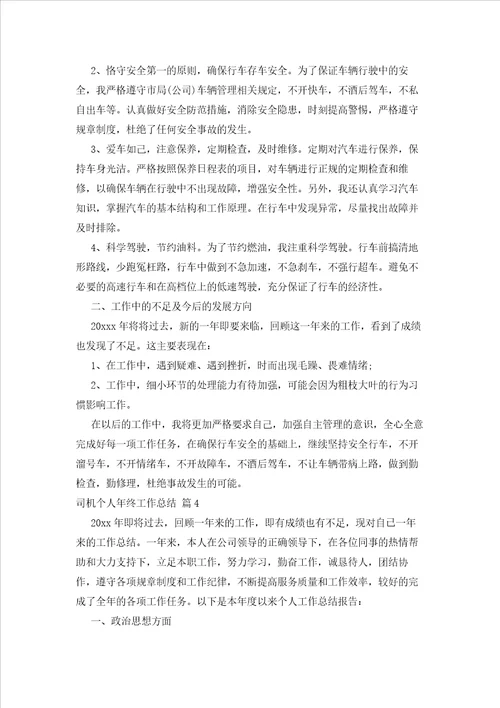 2、恪守安全第一的原则，确保行车存车安全。为了保证车辆行驶中的安全，我严格遵守市局(公司)车辆管理相关规定，不开快车，不酒后驾车，不私自出车等。认真做好安全防范措施，消除安全隐患，时刻提高警惕，严格遵守规章制度，杜绝了任何安全事故的发生。

3、爱车如己，注意保养，定期检查，及时维修。定期对汽车进行保养，保持车身光洁。严格按照保养日程表的项目，对车辆进行正规的定期检查和维修，以确保车辆在行驶中不出现故障，增强安全性。另外，我还认真学习汽车知识，掌握汽车的基本结构和工作原理。在行车中发现异常，尽量找出故障并及时排除。

4、科学驾驶，节约油料。为了节约燃油，我注重科学驾驶。行车前搞清地形路线，少跑冤枉路，行车中做到不急加速，不急刹车，不强行超车。避免不必要的高速行车和在高档位上的低速驾驶，充分保证了行车的经济性。

二、工作中的不足及今后的发展方向

20xxx年将将过去，新的一年即要来临，回顾这一年来的工作，看到了成绩也发现了不足。这主要表现在：

1、在工作中，遇到疑难、遇到挫折，时而出现毛躁、畏难情绪；

2、工作中，细小环节的处理能力有待加强，可能会因为粗枝大叶的行为习惯影响工作。

在以后的工作中，我将更加严格要求自己，加强自主管理的意识，全心全意完成好每一项工作任务，在确保行车安全的基础上，继续坚持安全行车，不开溜号车，不开情绪车，不开故障车，不酒后驾车，不让车辆带病上路，做到勤检查，勤修理，杜绝事故发生的可能。

司机个人年终工作总结 篇4

20xx年即将过去，回顾一年来的工作，即有成绩也有不足，现对自己一年来的工作总结。一年来，本人在公司领导的正确领导下，在各位同事的热情帮助和大力支持下，立足本职工作，努力学习，勤奋工作，诚恳待人，团结协作，遵守各项规章制度和工作纪律，不断提高服务质量和工作效率，较好的完成了全年的各项工作任务。以下是本年度以来个人工作总结报告：

一、政治思想方面